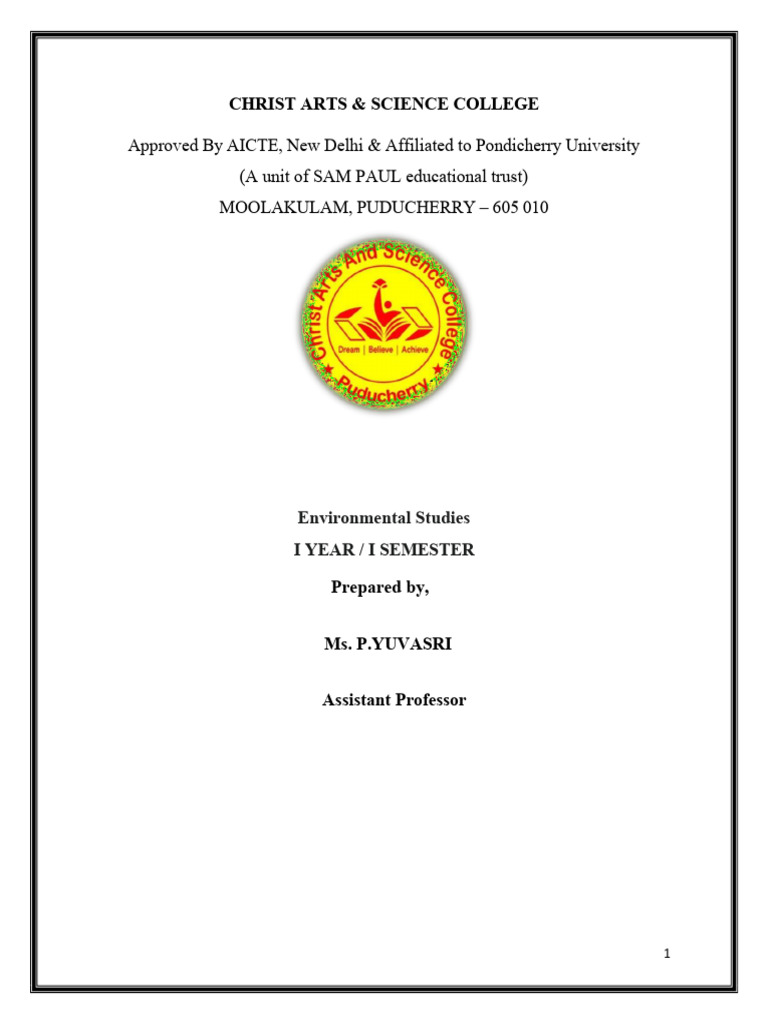 CHRIST ARTS & SCIENCE COLLEGE

Approved By AICTE, New Delhi & Affiliated to Pondicherry University
(A unit of SAM PAUL educational trust)
MOOLAKULAM, PUDUCHERRY – 605 010

Christ Arts And Science College
Dream | Believe | Achieve
Puducherry

Environmental Studies
I YEAR / I SEMESTER
Prepared by,

Ms. P.YUVASRI

Assistant Professor

1